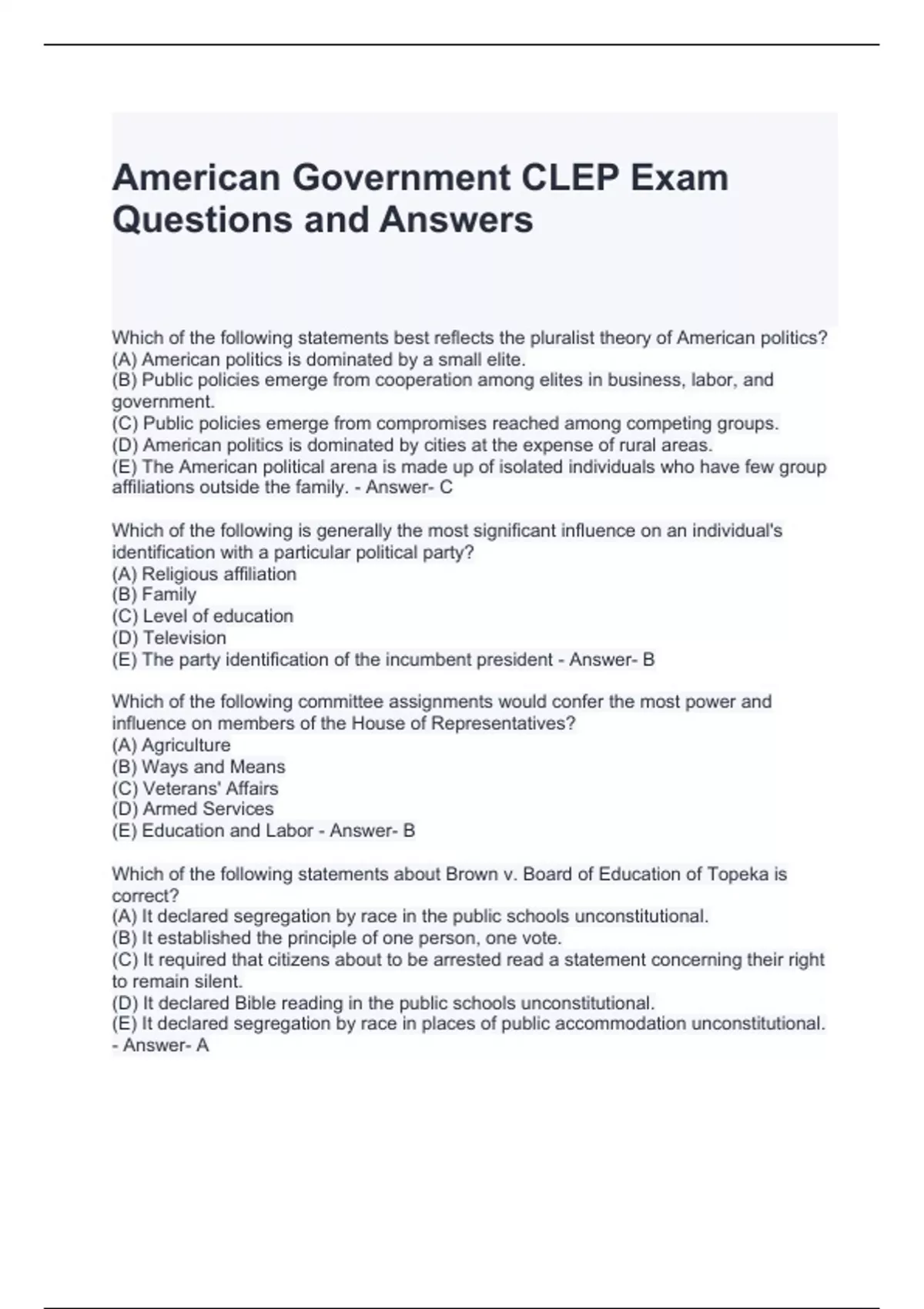 American Government CLEP Exam Questions and Answers

Which of the following statements best reflects the pluralist theory of American politics?
(A) American politics is dominated by a small elite.
(B) Public policies emerge from cooperation among elites in business, labor, and government.
(C) Public policies emerge from compromises reached among competing groups.
(D) American politics is dominated by cities at the expense of rural areas.
(E) The American political arena is made up of isolated individuals who have few group affiliations outside the family. - Answer- C

Which of the following is generally the most significant influence on an individual's identification with a particular political party?
(A) Religious affiliation
(B) Family
(C) Level of education
(D) Television
(E) The party identification of the incumbent president - Answer- B

Which of the following committee assignments would confer the most power and influence on members of the House of Representatives?
(A) Agriculture
(B) Ways and Means
(C) Veterans' Affairs
(D) Armed Services
(E) Education and Labor - Answer- B

Which of the following statements about Brown v. Board of Education of Topeka is correct?
(A) It declared segregation by race in the public schools unconstitutional.
(B) It established the principle of one person, one vote.
(C) It required that citizens about to be arrested read a statement concerning their right to remain silent.
(D) It declared Bible reading in the public schools unconstitutional.
(E) It declared segregation by race in places of public accommodation unconstitutional. - Answer- A